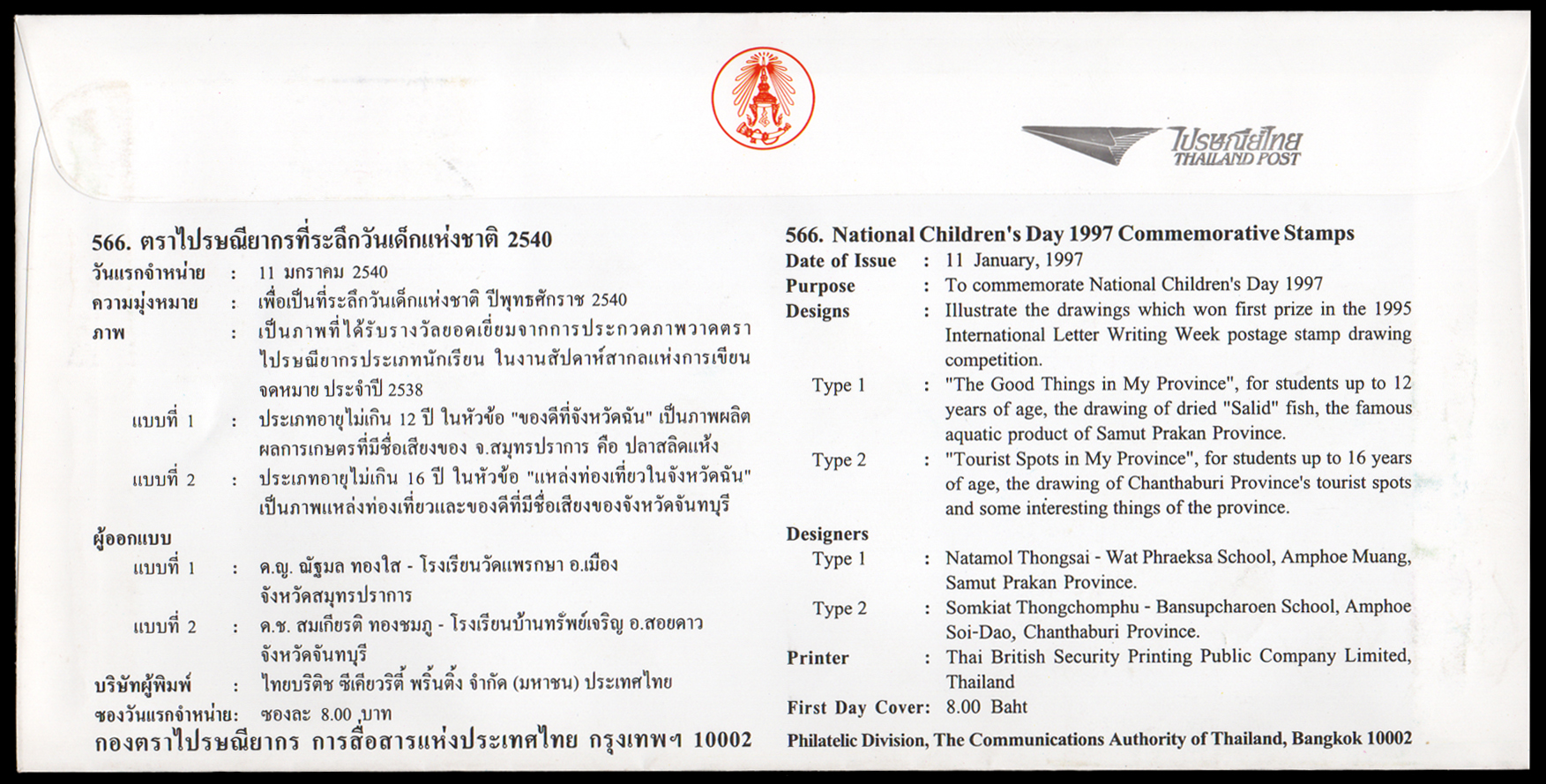 ไปรษณีย์ไทย
THAILAND POST

566. ตราไปรษณียากรที่ระลึกวันเด็กแห่งชาติ 2540
วันแรกจำหน่าย : 11 มกราคม 2540
ความมุ่งหมาย : เพื่อเป็นที่ระลึกวันเด็กแห่งชาติ ปีพุทธศักราช 2540
ภาพ : เป็นภาพที่ได้รับรางวัลยอดเยี่ยมจากการประกวดภาพวาดตราไปรษณียากรประเภทนักเรียน ในงานสัปดาห์สากลแห่งการเขียนจดหมาย ประจำปี 2538
แบบที่ 1 : ประเภทอายุไม่เกิน 12 ปี ในหัวข้อ "ของดีที่จังหวัดฉัน" เป็นภาพผลิตผลการเกษตรที่มีชื่อเสียงของ จ.สมุทรปราการ คือ ปลาสลิดแห้ง
แบบที่ 2 : ประเภทอายุไม่เกิน 16 ปี ในหัวข้อ "แหล่งท่องเที่ยวในจังหวัดฉัน" เป็นภาพแหล่งท่องเที่ยวและของดีที่มีชื่อเสียงของจังหวัดจันทบุรี
ผู้ออกแบบ
แบบที่ 1 : ด.ญ. ณัฐมล ทองใส - โรงเรียนวัดแพรกษา อ.เมือง จังหวัดสมุทรปราการ
แบบที่ 2 : ด.ช. สมเกียรติ ทองชมภู - โรงเรียนบ้านทรัพย์เจริญ อ.สอยดาว จังหวัดจันทบุรี
บริษัทผู้พิมพ์ : ไทยบริติช ซีเคียวริตี้ พริ้นติ้ง จำกัด (มหาชน) ประเทศไทย
ซองวันแรกจำหน่าย: ซองละ 8.00 บาท
กองตราไปรษณียากร การสื่อสารแห่งประเทศไทย กรุงเทพฯ 10002

566. National Children's Day 1997 Commemorative Stamps
Date of Issue : 11 January, 1997
Purpose : To commemorate National Children's Day 1997
Designs : Illustrate the drawings which won first prize in the 1995 International Letter Writing Week postage stamp drawing competition.
Type 1 : "The Good Things in My Province", for students up to 12 years of age, the drawing of dried "Salid" fish, the famous aquatic product of Samut Prakan Province.
Type 2 : "Tourist Spots in My Province", for students up to 16 years of age, the drawing of Chanthaburi Province's tourist spots and some interesting things of the province.
Designers
Type 1 : Natamol Thongsai - Wat Phraeksa School, Amphoe Muang, Samut Prakan Province.
Type 2 : Somkiat Thongchomphu - Bansupcharoen School, Amphoe Soi-Dao, Chanthaburi Province.
Printer : Thai British Security Printing Public Company Limited, Thailand
First Day Cover: 8.00 Baht
Philatelic Division, The Communications Authority of Thailand, Bangkok 10002